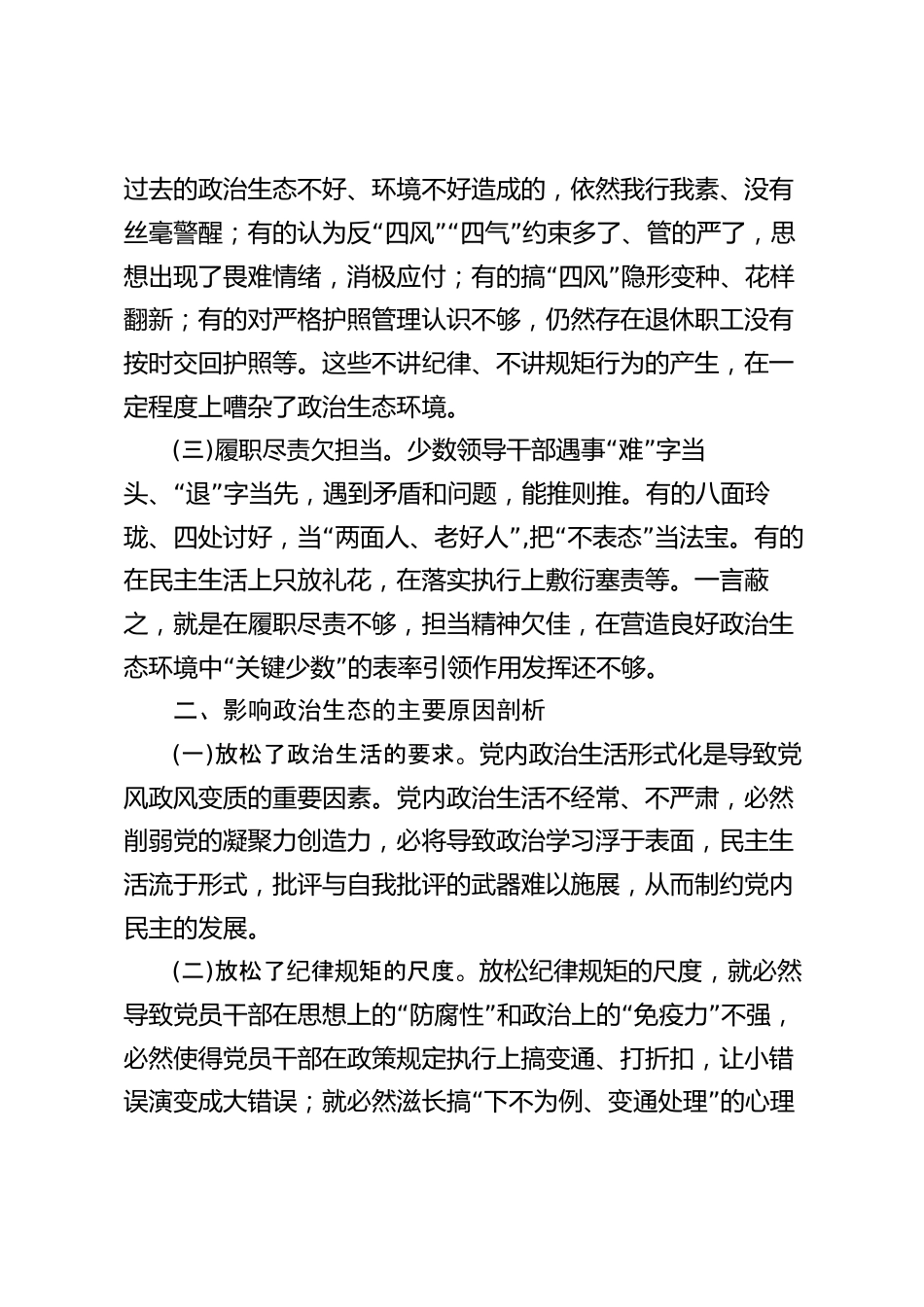 过去的政治生态不好、环境不好造成的，依然我行我素、没有丝毫警醒；有的认为反“四风”“四气”约束多了、管的严了，思想出现了畏难情绪，消极应付；有的搞“四风”隐形变种、花样翻新；有的对严格护照管理认识不够，仍然存在退休职工没有按时交回护照等。这些不讲纪律、不讲规矩行为的产生，在一定程度上嘈杂了政治生态环境。

（三）履职尽责欠担当。少数领导干部遇事“难”字当头、“退”字当先，遇到矛盾和问题，能推则推。有的八面玲珑、四处讨好，当“两面人、老好人”，把“不表态”当法宝。有的在民主生活上只放礼花，在落实执行上敷衍塞责等。一言蔽之，就是在履职尽责不够，担当精神欠佳，在营造良好政治生态环境中“关键少数”的表率引领作用发挥还不够。

二、影响政治生态的主要原因剖析

（一）放松了政治生活的要求。党内政治生活形式化是导致党风政风变质的重要因素。党内政治生活不经常、不严肃，必然削弱党的凝聚力创造力，必将导致政治学习浮于表面，民主生活流于形式，批评与自我批评的武器难以施展，从而制约党内民主的发展。

（二）放松了纪律规矩的尺度。放松纪律规矩的尺度，就必然导致党员干部在思想上的“防腐性”和政治上的“免疫力”不强，必然使得党员干部在政策规定执行上搞变通、打折扣，让小错误演变成大错误；就必然滋长搞“下不为例、变通处理”的心理